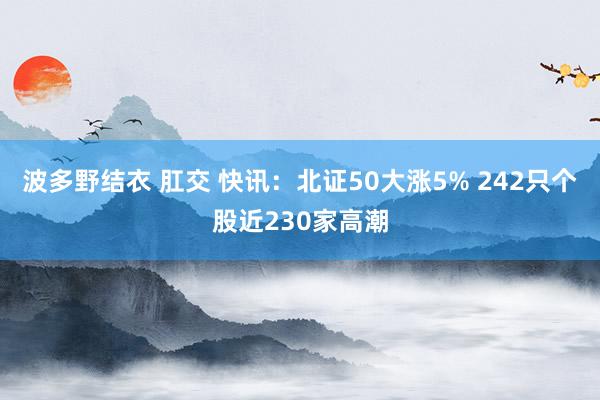 波多野结衣 肛交 快讯：北证50大涨5% 242只个股近230家高潮